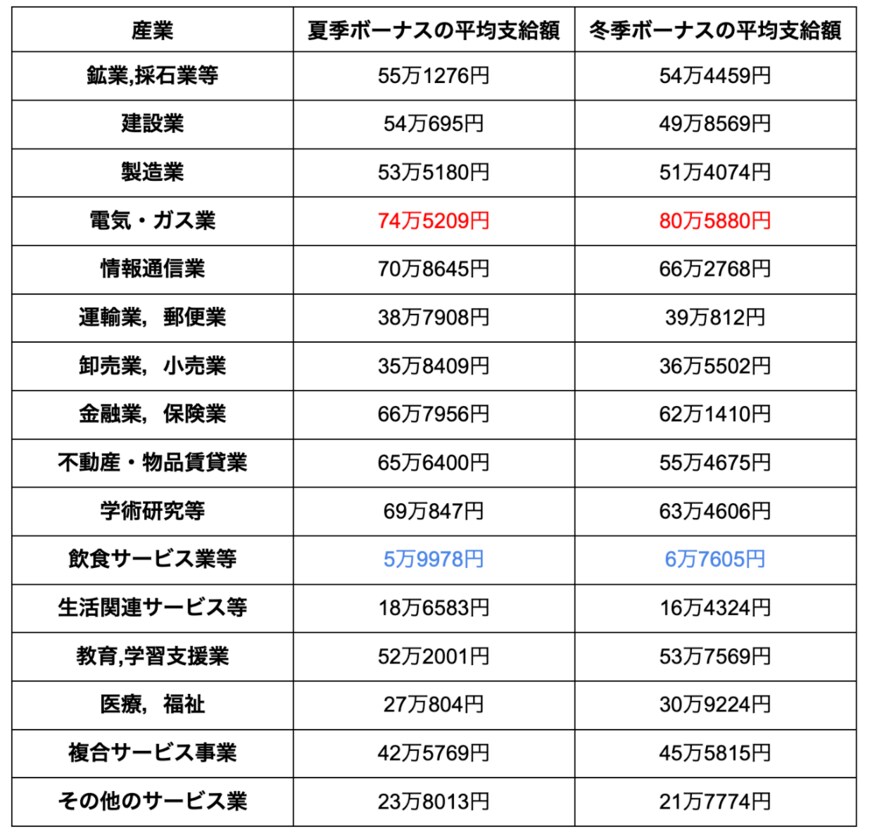 | 産業 | 夏季ボーナスの平均支給額 | 冬季ボーナスの平均支給額 |
|---|---|---|
| 鉱業,採石業等 | 55万1276円 | 54万4459円 |
| 建設業 | 54万695円 | 49万8569円 |
| 製造業 | 53万5180円 | 51万4074円 |
| 電気・ガス業 | 74万5209円 | 80万5880円 |
| 情報通信業 | 70万8645円 | 66万2768円 |
| 運輸業，郵便業 | 38万7908円 | 39万812円 |
| 卸売業，小売業 | 35万8409円 | 36万5502円 |
| 金融業，保険業 | 66万7956円 | 62万1410円 |
| 不動産・物品賃貸業 | 65万6400円 | 55万4675円 |
| 学術研究等 | 69万847円 | 63万4606円 |
| 飲食サービス業等 | 5万9978円 | 6万7605円 |
| 生活関連サービス等 | 18万6583円 | 16万4324円 |
| 教育,学習支援業 | 52万2001円 | 53万7569円 |
| 医療，福祉 | 27万804円 | 30万9224円 |
| 複合サービス事業 | 42万5769円 | 45万5815円 |
| その他のサービス業 | 23万8013円 | 21万7774円 |